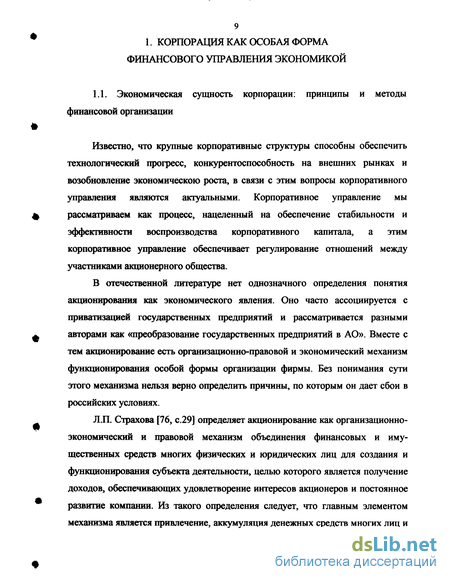 9

1. КОРПОРАЦИЯ КАК ОСОБАЯ ФОРМА ФИНАНСОВОГО УПРАВЛЕНИЯ ЭКОНОМИКОЙ

1.1. Экономическая сущность корпорации: принципы и методы финансовой организации

Известно, что крупные корпоративные структуры способны обеспечить технологический прогресс, конкурентоспособность на внешних рынках и возобновление экономическою роста, в связи с этим вопросы корпоративного управления являются актуальными. Корпоративное управление мы рассматриваем как процесс, нацеленный на обеспечение стабильности и эффективности воспроизводства корпоративного капитала, а этим корпоративное управление обеспечивает регулирование отношений между участниками акционерного общества.

В отечественной литературе нет однозначного определения понятия акционирования как экономического явления. Оно часто ассоциируется с приватизацией государственных предприятий и рассматривается разными авторами как «преобразование государственных предприятий в АО». Вместе с тем акционирование есть организационно-правовой и экономический механизм функционирования особой формы организации фирмы. Без понимания сути этого механизма нельзя верно определить причины, по которым он дает сбои в российских условиях.

Л.П. Страхова [76, с.29] определяет акционирование как организационно-экономический и правовой механизм объединения финансовых и имущественных средств многих физических и юридических лиц для создания и функционирования субъекта деятельности, целью которого является получение доходов, обеспечивающих удовлетворение интересов акционеров и постоянное развитие компании. Из такого определения следует, что главным элементом механизма является привлечение, аккумуляция денежных средств многих лиц и

dsLib.net
библиотека диссертаций